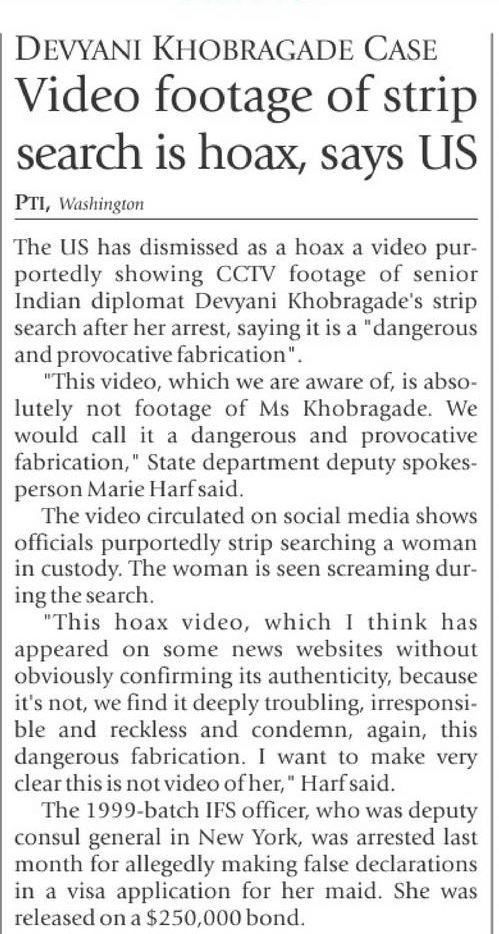 DEVYANI KHOBRAGADE CASE

Video footage of strip search is hoax, says US

PTI, Washington

The US has dismissed as a hoax a video purportedly showing CCTV footage of senior Indian diplomat Devyani Khobragade's strip search after her arrest, saying it is a "dangerous and provocative fabrication".

"This video, which we are aware of, is absolutely not footage of Ms Khobragade. We would call it a dangerous and provocative fabrication," State department deputy spokesperson Marie Harf said.

The video circulated on social media shows officials purportedly strip searching a woman in custody. The woman is seen screaming during the search.

"This hoax video, which I think has appeared on some news websites without obviously confirming its authenticity, because it's not, we find it deeply troubling, irresponsible and reckless and condemn, again, this dangerous fabrication. I want to make very clear this is not video of her," Harf said.

The 1999-batch IFS officer, who was deputy consul general in New York, was arrested last month for allegedly making false declarations in a visa application for her maid. She was released on a $250,000 bond.